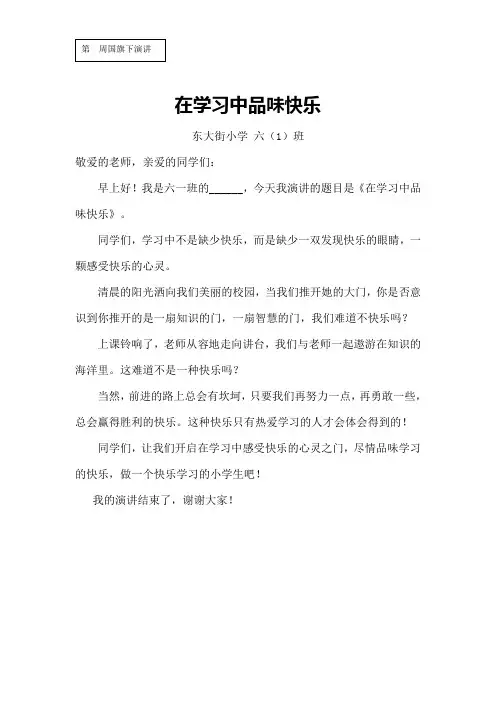 第 周国旗下演讲

在学习中品味快乐

东大街小学 六（1）班

敬爱的老师，亲爱的同学们：

早上好！我是六一班的______，今天我演讲的题目是《在学习中品味快乐》。

同学们，学习中不是缺少快乐，而是缺少一双发现快乐的眼睛，一颗感受快乐的心灵。

清晨的阳光洒向我们美丽的校园，当我们推开她的大门，你是否意识到你推开的是一扇知识的门，一扇智慧的门，我们难道不快乐吗？

上课铃响了，老师从容地走向讲台，我们与老师一起遨游在知识的海洋里。这难道不是一种快乐吗？

当然，前进的路上总会有坎坷，只要我们再努力一点，再勇敢一些，总会赢得胜利的快乐。这种快乐只有热爱学习的人才会体会得到的！

同学们，让我们开启在学习中感受快乐的心灵之门，尽情品味学习的快乐，做一个快乐学习的小学生吧！

我的演讲结束了，谢谢大家！